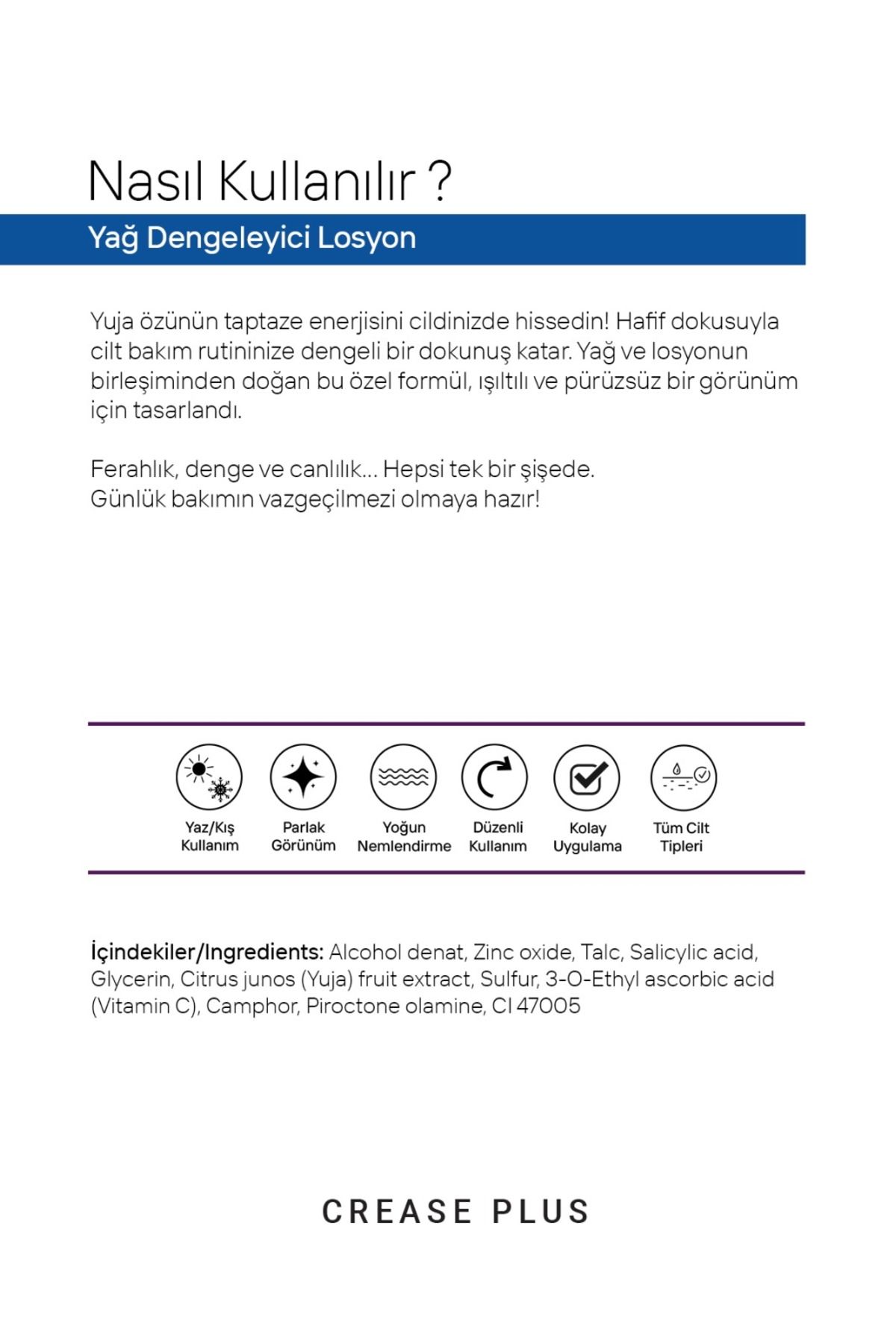 Nasıl Kullanılır ?

Yağ Dengeleyici Losyon

Yuja özünün taptaze enerjisini cildinizde hissedin! Hafif dokusuyla cilt bakım rutininize dengeli bir dokunuş katar. Yağ ve losyonun birleşiminden doğan bu özel formül, ışıltılı ve pürüzsüz bir görünüm için tasarlandı.

Ferahlık, denge ve canlılık... Hepsi tek bir şişede.
Günlük bakımın vazgeçilmezi olmaya hazır!

Yaz/Kış Kullanım

Parlak Görünüm

Yoğun Nemlendirme

Düzenli Kullanım

Kolay Uygulama

Tüm Cilt Tipleri

İçindekiler/Ingredients: Alcohol denat, Zinc oxide, Talc, Salicylic acid, Glycerin, Citrus junos (Yuja) fruit extract, Sulfur, 3-O-Ethyl ascorbic acid (Vitamin C), Camphor, Piroctone olamine, CI 47005

CREASE PLUS